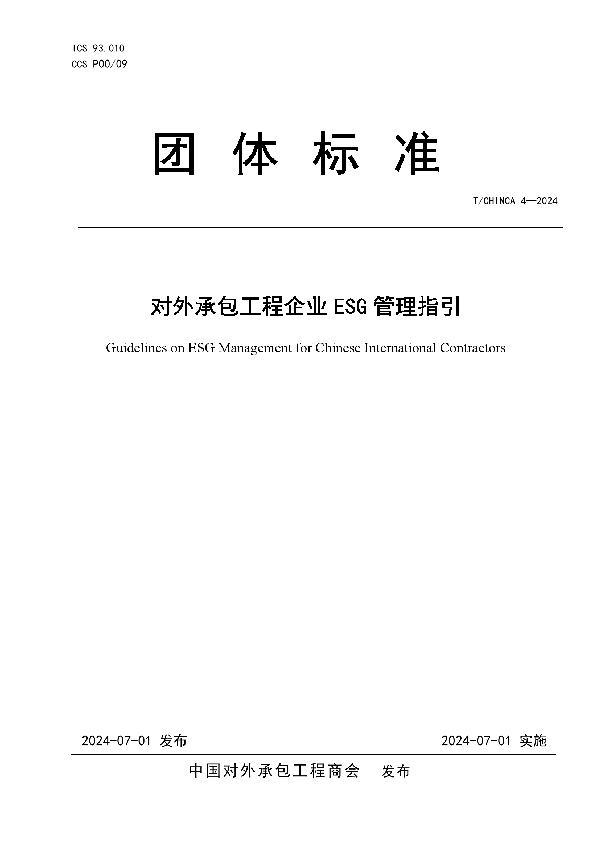 ICS 93.010
CCS P00/09

团 体 标 准

T/CHINCA 4—2024

对外承包工程企业 ESG 管理指引

Guidelines on ESG Management for Chinese International Contractors

2024-07-01 发布

2024-07-01 实施

中国对外承包工程商会 发布